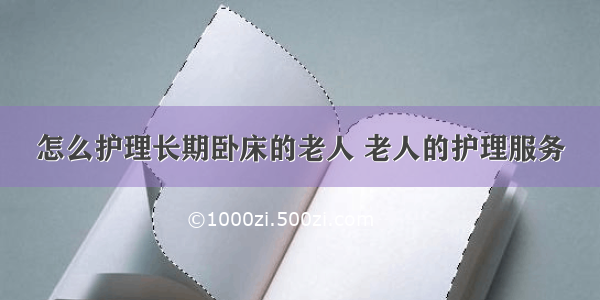 怎么护理长期卧床的老人 老人的护理服务

©1000zi.500zi.com